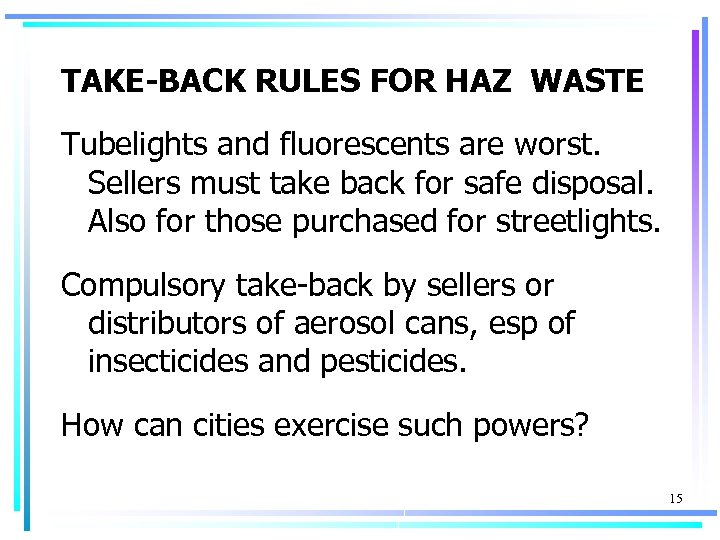 TAKE-BACK RULES FOR HAZ WASTE

Tubelights and fluorescents are worst. Sellers must take back for safe disposal. Also for those purchased for streetlights.

Compulsory take-back by sellers or distributors of aerosol cans, esp of insecticides and pesticides.

How can cities exercise such powers?

15